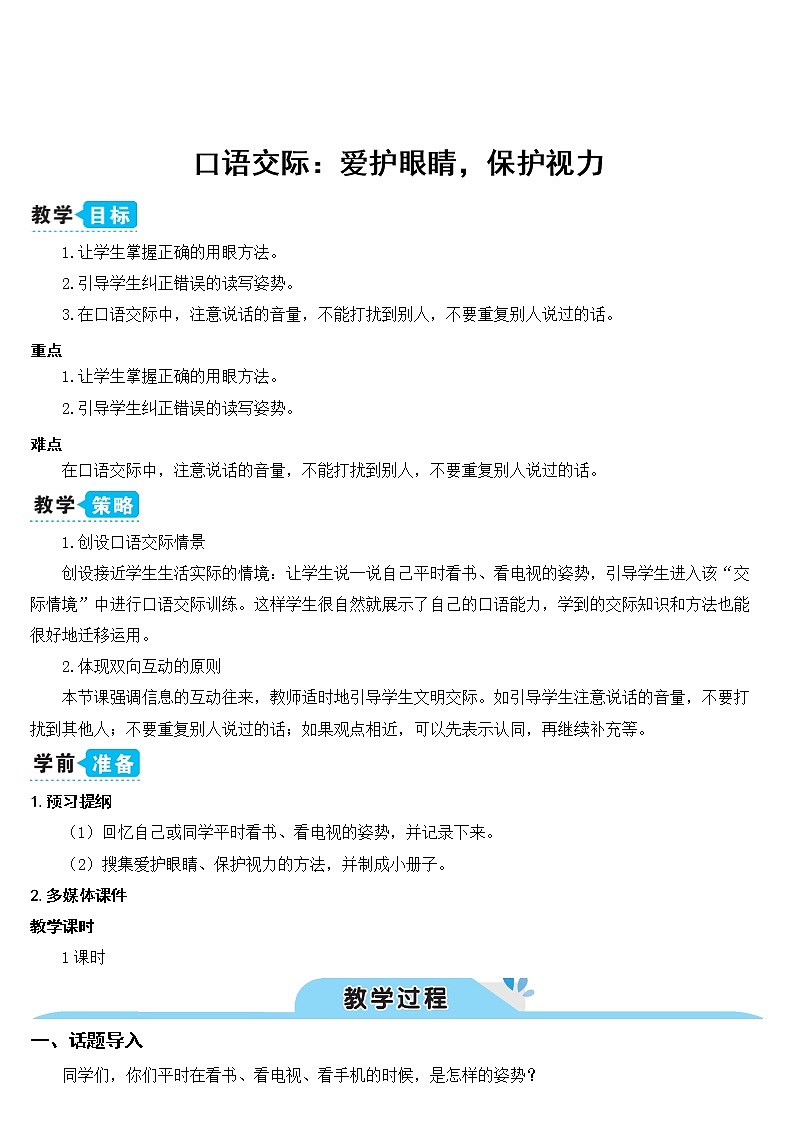 口语交际：爱护眼睛，保护视力

教学目标

1.让学生掌握正确的用眼方法。

2.引导学生纠正错误的读写姿势。

3.在口语交际中，注意说话的音量，不能打扰到别人，不要重复别人说过的话。

重点

1.让学生掌握正确的用眼方法。

2.引导学生纠正错误的读写姿势。

难点

在口语交际中，注意说话的音量，不能打扰到别人，不要重复别人说过的话。

教学策略

1.创设口语交际情景

创设接近学生生活实际的情境：让学生说一说自己平时看书、看电视的姿势，引导学生进入该“交际情境”中进行口语交际训练。这样学生很自然就展示了自己的口语能力，学到的交际知识和方法也能很好地迁移运用。

2.体现双向互动的原则

本节课强调信息的互动往来，教师适时地引导学生文明交际。如引导学生注意说话的音量，不要打扰到其他人；不要重复别人说过的话；如果观点相近，可以先表示认同，再继续补充等。

学前准备

1.预习提纲

（1）回忆自己或同学平时看书、看电视的姿势，并记录下来。

（2）搜集爱护眼睛、保护视力的方法，并制成小册子。

2.多媒体课件

教学课时

1课时

教学过程

一、话题导入

同学们，你们平时在看书、看电视、看手机的时候，是怎样的姿势？